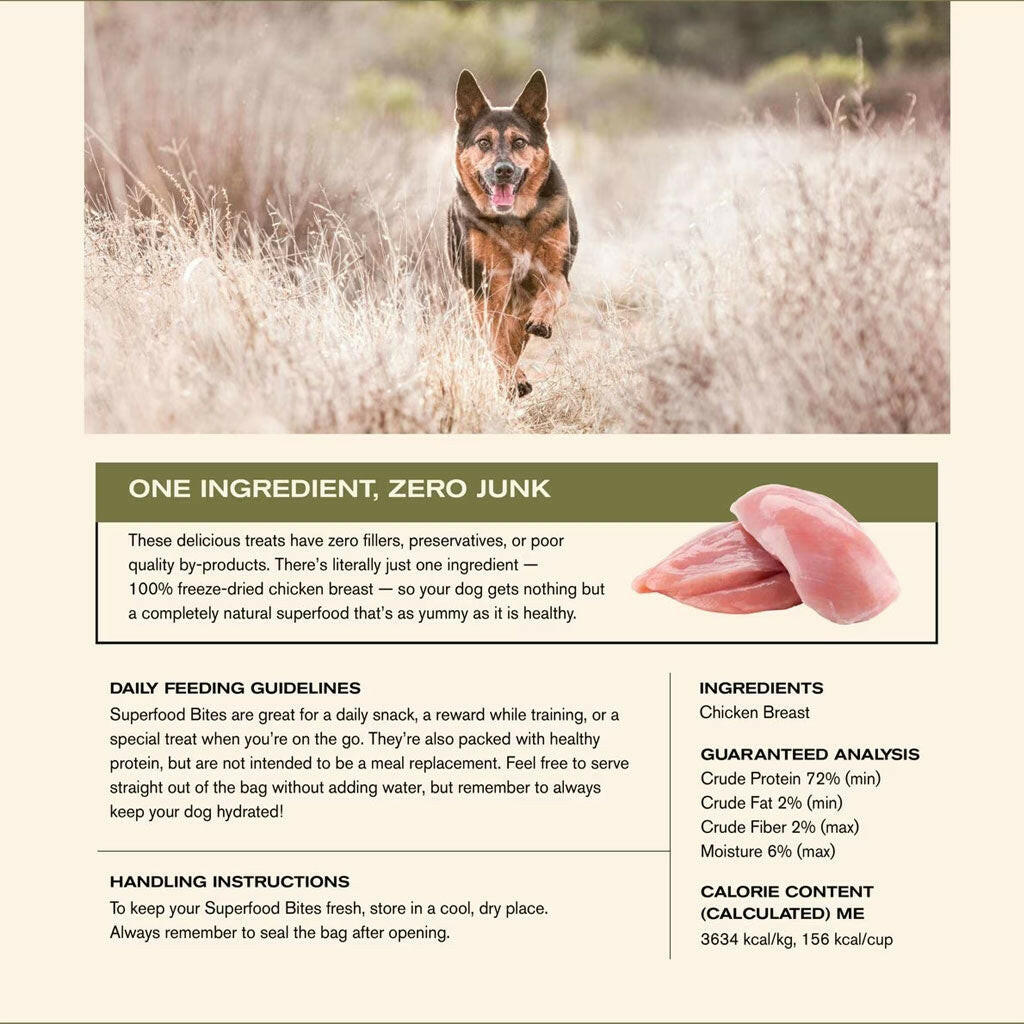 ONE INGREDIENT, ZERO JUNK

These delicious treats have zero fillers, preservatives, or poor quality by-products. There's literally just one ingredient — 100% freeze-dried chicken breast — so your dog gets nothing but a completely natural superfood that's as yummy as it is healthy.

DAILY FEEDING GUIDELINES

Superfood Bites are great for a daily snack, a reward while training, or a special treat when you're on the go. They're also packed with healthy protein, but are not intended to be a meal replacement. Feel free to serve straight out of the bag without adding water, but remember to always keep your dog hydrated!

HANDLING INSTRUCTIONS

To keep your Superfood Bites fresh, store in a cool, dry place.
Always remember to seal the bag after opening.

INGREDIENTS
Chicken Breast

GUARANTEED ANALYSIS
Crude Protein 72% (min)
Crude Fat 2% (min)
Crude Fiber 2% (max)
Moisture 6% (max)

CALORIE CONTENT
(CALCULATED) ME
3634 kcal/kg, 156 kcal/cup